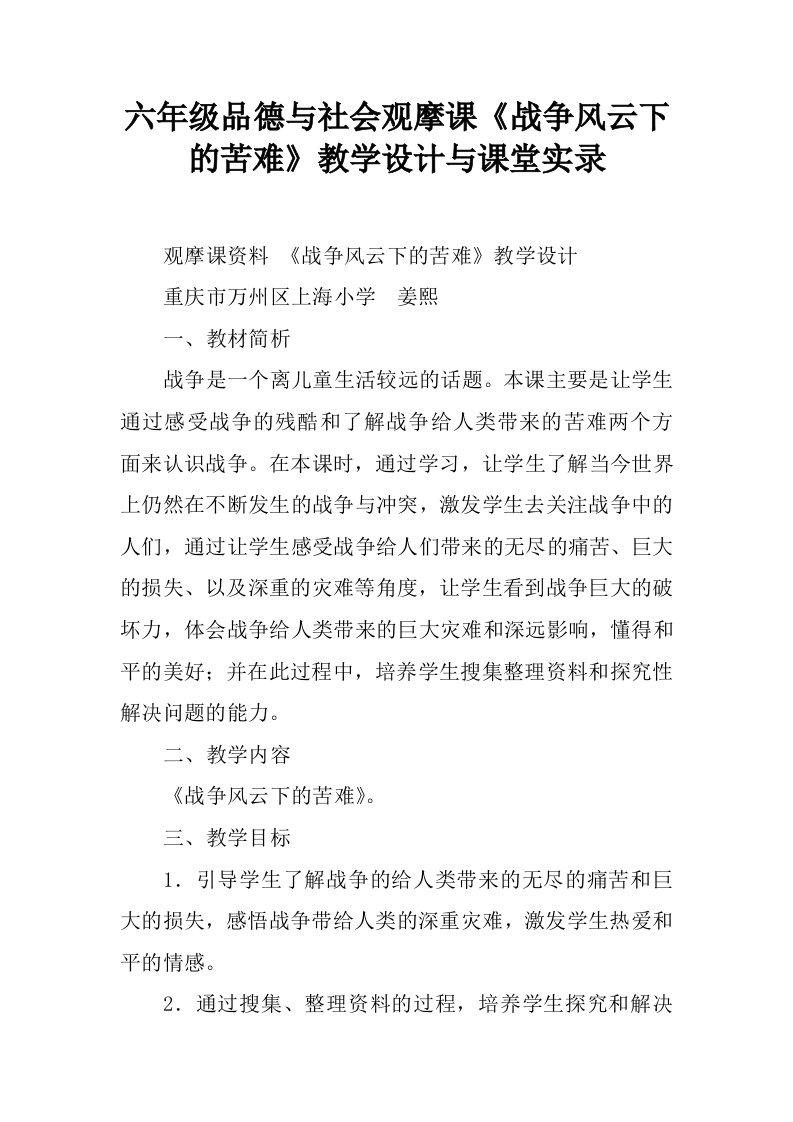 六年级品德与社会观摩课《战争风云下的苦难》教学设计与课堂实录

观摩课资料 《战争风云下的苦难》教学设计

重庆市万州区上海小学 姜熙

一、教材简析

战争是一个离儿童生活较远的话题。本课主要是让学生通过感受战争的残酷和了解战争给人类带来的苦难两个方面来认识战争。在本课时，通过学习，让学生了解当今世界上仍然在不断发生的战争与冲突，激发学生去关注战争中的人们，通过让学生感受战争给人们带来的无尽的痛苦、巨大的损失、以及深重的灾难等角度，让学生看到战争巨大的破坏力，体会战争给人类带来的巨大灾难和深远影响，懂得和平的美好；并在此过程中，培养学生搜集整理资料和探究性解决问题的能力。

二、教学内容

《战争风云下的苦难》。

三、教学目标

1．引导学生了解战争的给人类带来的无尽的痛苦和巨大的损失，感悟战争带给人类的深重灾难，激发学生热爱和平的情感。

2．通过搜集、整理资料的过程，培养学生探究和解决